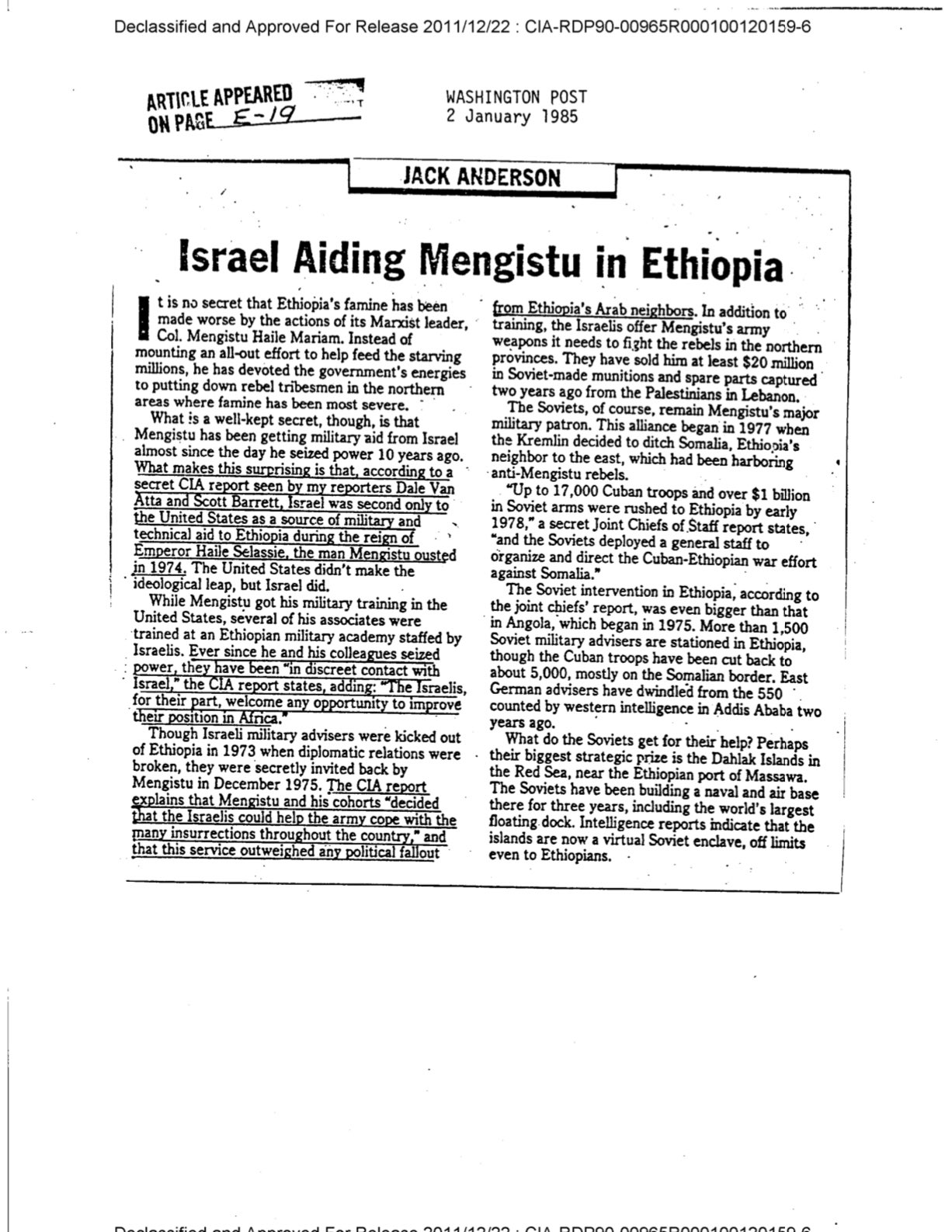 Declassified and Approved For Release 2011/12/22 : CIA-RDP90-00965R000100120159-6

ARTICLE APPEARED ON PAGE E-19

WASHINGTON POST
2 January 1985

JACK ANDERSON

Israel Aiding Mengistu in Ethiopia

It is no secret that Ethiopia's famine has been made worse by the actions of its Marxist leader, Col. Mengistu Haile Mariam. Instead of mounting an all-out effort to help feed the starving millions, he has devoted the government's energies to putting down rebel tribesmen in the northern areas where famine has been most severe.

What is a well-kept secret, though, is that Mengistu has been getting military aid from Israel almost since the day he seized power 10 years ago. What makes this surprising is that, according to a secret CIA report seen by my reporters Dale Van Atta and Scott Barrett, Israel was second only to the United States as a source of military and technical aid to Ethiopia during the reign of Emperor Haile Selassie, the man Mengistu ousted in 1974. The United States didn't make the ideological leap, but Israel did.

While Mengistu got his military training in the United States, several of his associates were trained at an Ethiopian military academy staffed by Israelis. Ever since he and his colleagues seized power, they have been "in discreet contact with Israel," the CIA report states, adding: "The Israelis, for their part, welcome any opportunity to improve their position in Africa."

Though Israeli military advisers were kicked out of Ethiopia in 1973 when diplomatic relations were broken, they were secretly invited back by Mengistu in December 1975. The CIA report explains that Mengistu and his cohorts "decided that the Israelis could help the army cope with the many insurrections throughout the country," and that this service outweighed any political fallout from Ethiopia's Arab neighbors. In addition to training, the Israelis offer Mengistu's army weapons it needs to fight the rebels in the northern provinces. They have sold him at least $20 million in Soviet-made munitions and spare parts captured two years ago from the Palestinians in Lebanon.

The Soviets, of course, remain Mengistu's major military patron. This alliance began in 1977 when the Kremlin decided to ditch Somalia, Ethiopia's neighbor to the east, which had been harboring anti-Mengistu rebels.

"Up to 17,000 Cuban troops and over $1 billion in Soviet arms were rushed to Ethiopia by early 1978," a secret Joint Chiefs of Staff report states, "and the Soviets deployed a general staff to organize and direct the Cuban-Ethiopian war effort against Somalia."

The Soviet intervention in Ethiopia, according to the joint chiefs' report, was even bigger than that in Angola, which began in 1975. More than 1,500 Soviet military advisers are stationed in Ethiopia, though the Cuban troops have been cut back to about 5,000, mostly on the Somalian border. East German advisers have dwindled from the 550 counted by western intelligence in Addis Ababa two years ago.

What do the Soviets get for their help? Perhaps their biggest strategic prize is the Dahlak Islands in the Red Sea, near the Ethiopian port of Massawa. The Soviets have been building a naval and air base there for three years, including the world's largest floating dock. Intelligence reports indicate that the islands are now a virtual Soviet enclave, off limits even to Ethiopians.

Declassified and Approved For Release 2011/12/22 : CIA-RDP90-00965R000100120159-6